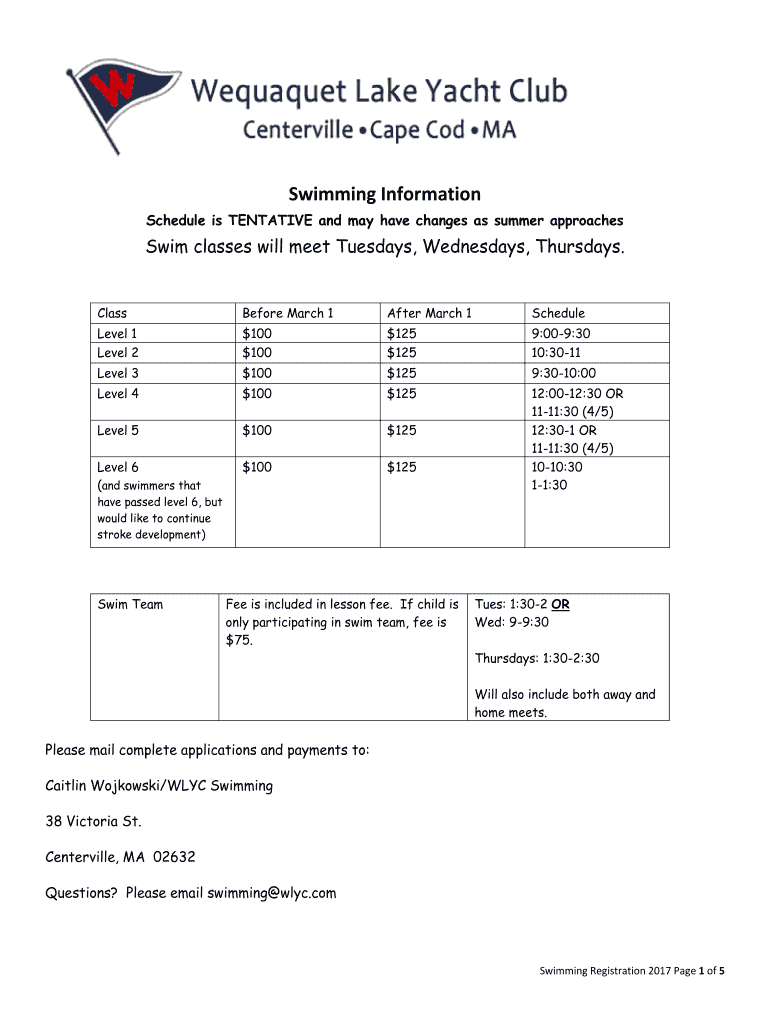 W

Wequaquet Lake Yacht Club
Centerville • Cape Cod • MA

Swimming Information

Schedule is TENTATIVE and may have changes as summer approaches

Swim classes will meet Tuesdays, Wednesdays, Thursdays.

| Class | Before March 1 | After March 1 | Schedule |
|---|---|---|---|
| Level 1 | \$100 | \$125 | 9:00-9:30 |
| Level 2 | \$100 | \$125 | 10:30-11 |
| Level 3 | \$100 | \$125 | 9:30-10:00 |
| Level 4 | \$100 | \$125 | 12:00-12:30 OR 11-11:30 (4/5) |
| Level 5 | \$100 | \$125 | 12:30-1 OR 11-11:30 (4/5) |
| Level 6 (and swimmers that have passed level 6, but would like to continue stroke development) | \$100 | \$125 | 10-10:30 1-1:30 |

| Swim Team | Fee is included in lesson fee. If child is only participating in swim team, fee is \$75. | Tues: 1:30-2 OR Wed: 9-9:30 Thursdays: 1:30-2:30 Will also include both away and home meets. |
|---|---|---|

Please mail complete applications and payments to:

Caitlin Wojkowski/WLYC Swimming

38 Victoria St.

Centerville, MA 02632

Questions? Please email swimming@wlyc.com

Swimming Registration 2017 Page 1 of 5